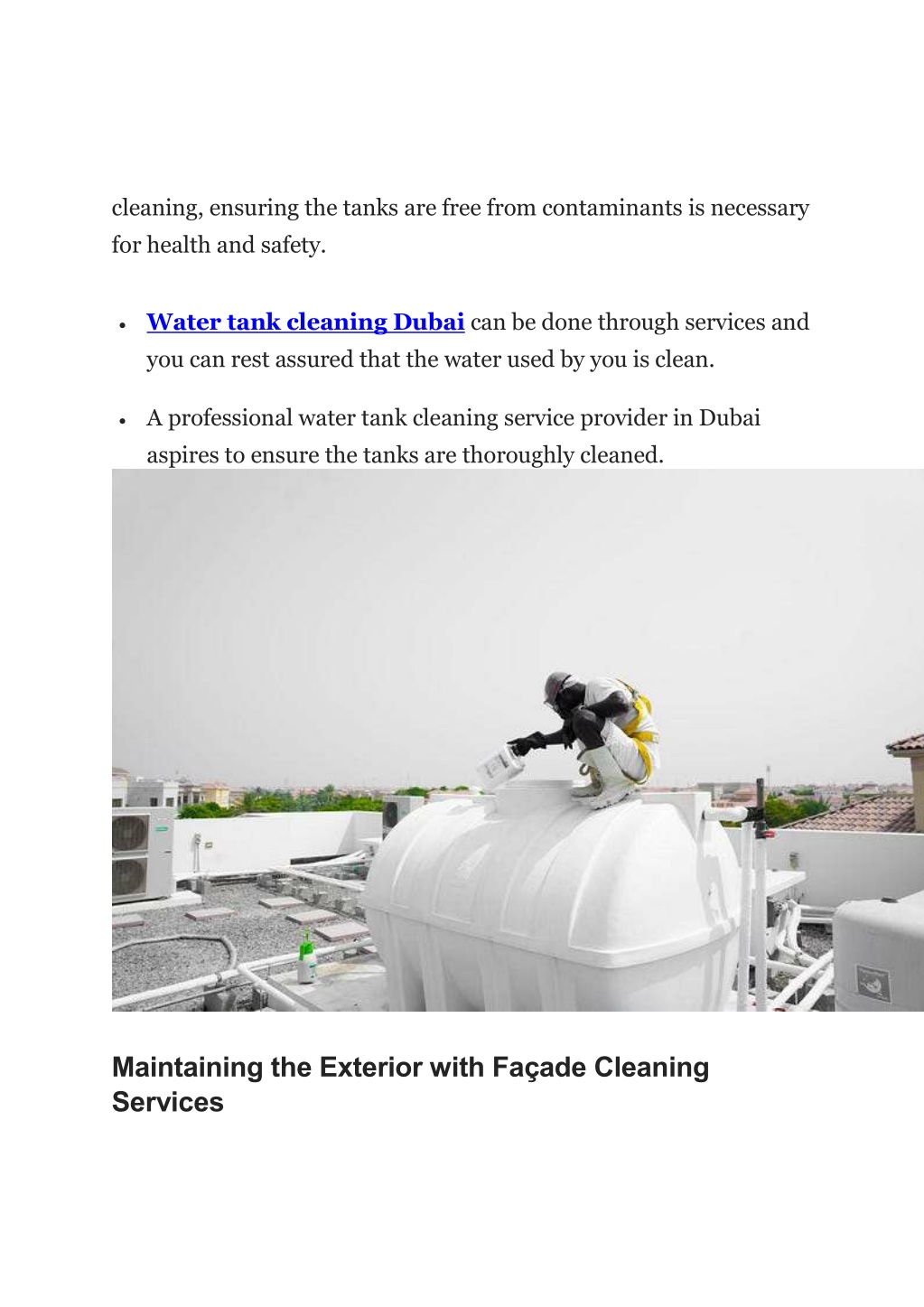 cleaning, ensuring the tanks are free from contaminants is necessary for health and safety.

• Water tank cleaning Dubai can be done through services and you can rest assured that the water used by you is clean.

• A professional water tank cleaning service provider in Dubai aspires to ensure the tanks are thoroughly cleaned.

Maintaining the Exterior with Façade Cleaning Services